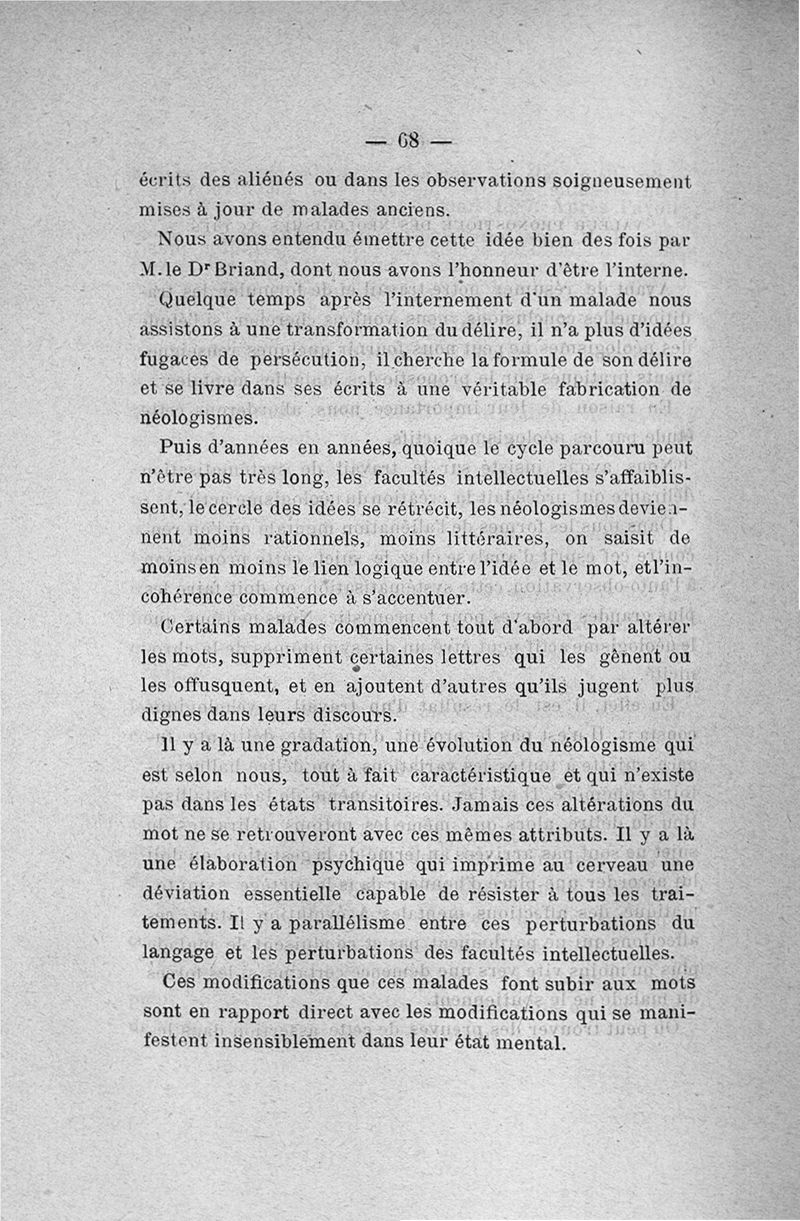 — 68 —

écrits des aliénés ou dans les observations soigneusement mises à jour de malades anciens.

Nous avons entendu émettre cette idée bien des fois par M. le Dr Briand, dont nous avons l'honneur d'être l'interne.

Quelque temps après l'internement d'un malade nous assistons à une transformation du délire, il n'a plus d'idées fugaces de persécution, il cherche la formule de son délire et se livre dans ses écrits à une véritable fabrication de néologismes.

Puis d'années en années, quoique le cycle parcouru peut n'être pas très long, les facultés intellectuelles s'affaiblissent, le cercle des idées se rétrécit, les néologismes deviennent moins rationnels, moins littéraires, on saisit de moins en moins le lien logique entre l'idée et le mot, et l'incohérence commence à s'accentuer.

Certains malades commencent tout d'abord par altérer les mots, suppriment certaines lettres qui les gênent ou les offusquent, et en ajoutent d'autres qu'ils jugent plus dignes dans leurs discours.

Il y a là une gradation, une évolution du néologisme qui est selon nous, tout à fait caractéristique et qui n'existe pas dans les états transitoires. Jamais ces altérations du mot ne se retrouveront avec ces mêmes attributs. Il y a là une élaboration psychique qui imprime au cerveau une déviation essentielle capable de résister à tous les traitements. Il y a parallélisme entre ces perturbations du langage et les perturbations des facultés intellectuelles.

Ces modifications que ces malades font subir aux mots sont en rapport direct avec les modifications qui se manifestent insensiblement dans leur état mental.